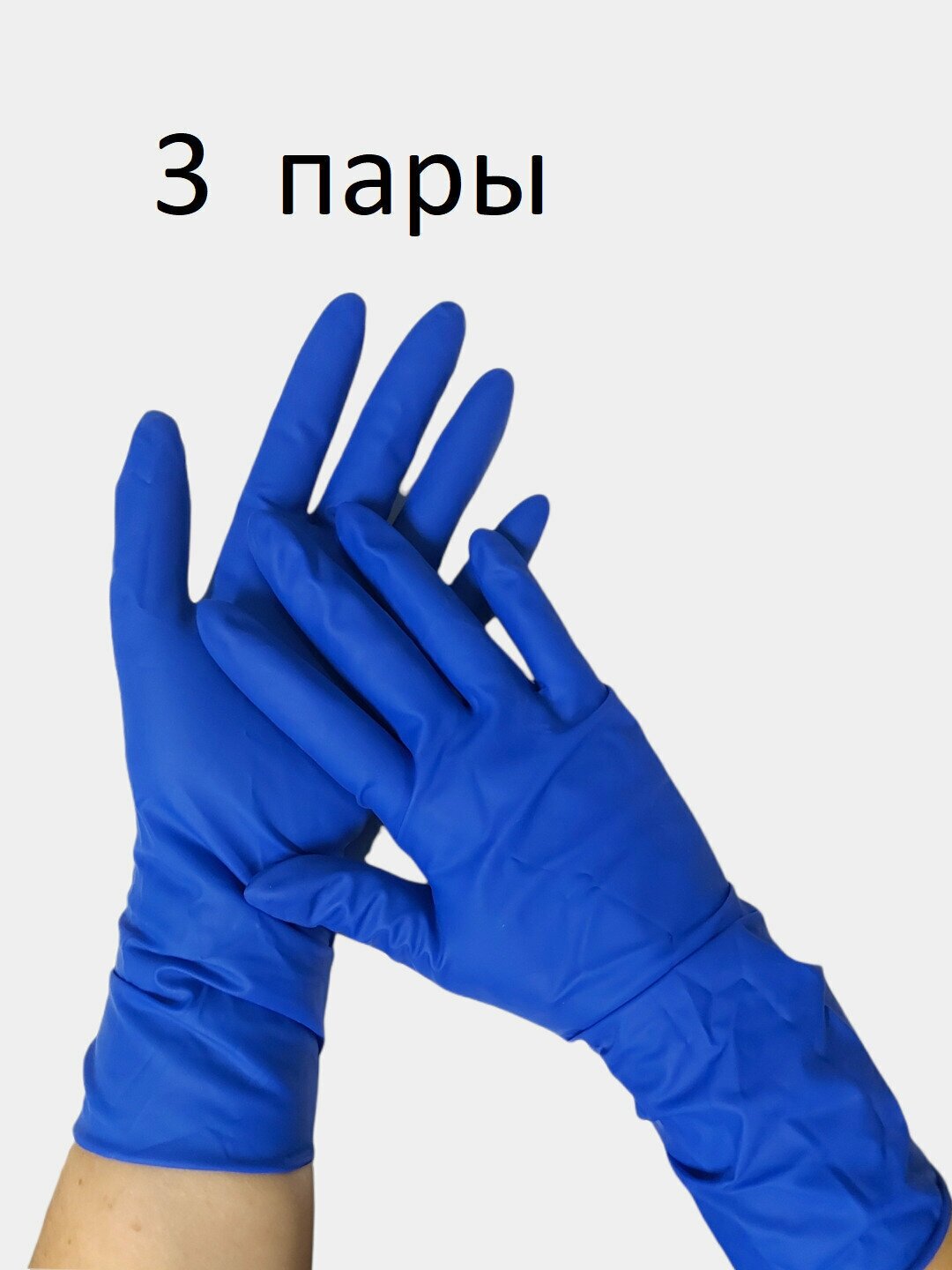 3 пары